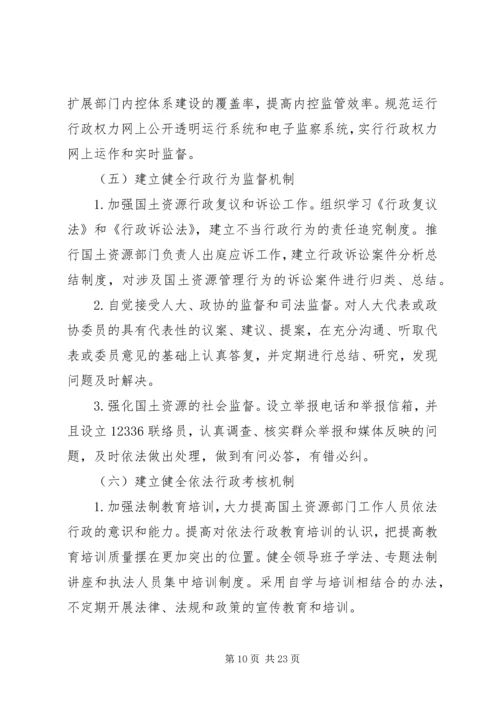 扩展部门内控体系建设的覆盖率，提高内控监管效率。规范运行行政权力网上公开透明运行系统和电子监察系统，实行行政权力网上运作和实时监督。

（五）建立健全行政行为监督机制

1.加强国土资源行政复议和诉讼工作。组织学习《行政复议法》和《行政诉讼法》，建立不当行政行为的责任追究制度。推行国土资源部门负责人出庭应诉工作，建立行政诉讼案件分析总结制度，对涉及国土资源管理行为的诉讼案件进行归类、总结。

2.自觉接受人大、政协的监督和司法监督。对人大代表或政协委员的具有代表性的议案、建议、提案，在充分沟通、听取代表或委员意见的基础上认真答复，并定期进行总结、研究，发现问题及时解决。

3.强化国土资源的社会监督。设立举报电话和举报信箱，并且设立12336联络员，认真调查、核实群众举报和媒体反映的问题，及时依法做出处理，做到有问必答，有错必纠。

（六）建立健全依法行政考核机制

1.加强法制教育培训，大力提高国土资源部门工作人员依法行政的意识和能力。提高对依法行政教育培训的认识，把提高教育培训质量摆在更加突出的位置。健全领导班子学法、专题法制讲座和执法人员集中培训制度。采用自学与培训相结合的办法，不定期开展法律、法规和政策的宣传教育和培训。

第10页 共23页